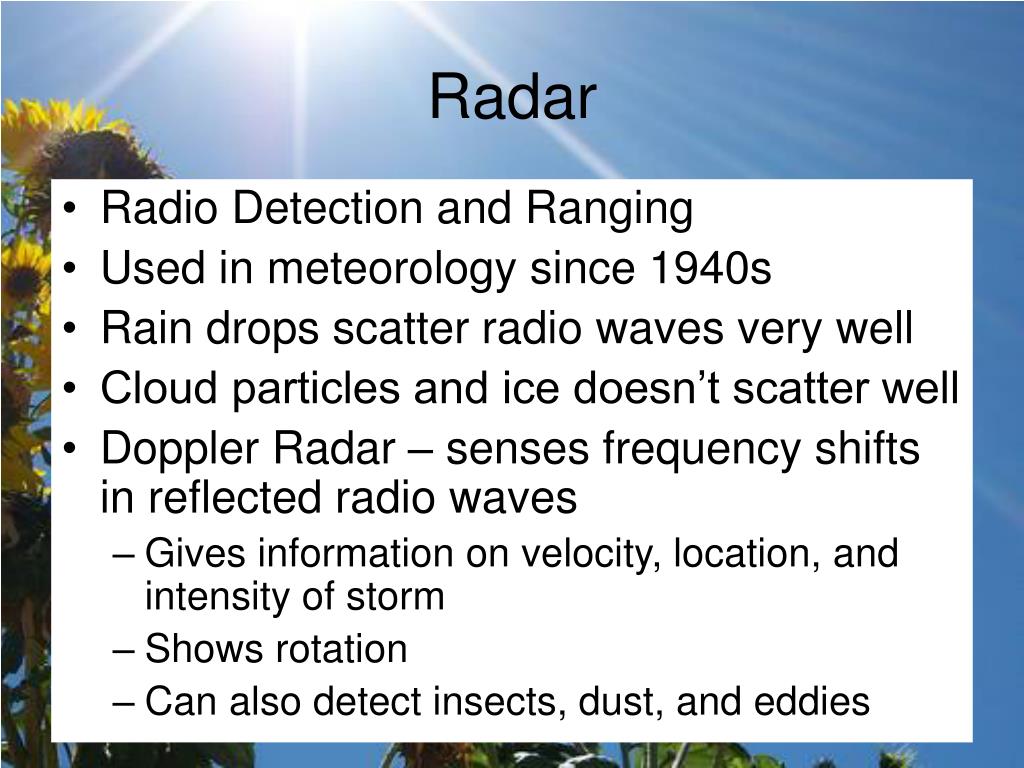 Radar

• Radio Detection and Ranging
• Used in meteorology since 1940s
• Rain drops scatter radio waves very well
• Cloud particles and ice doesn’t scatter well
• Doppler Radar – senses frequency shifts in reflected radio waves
– Gives information on velocity, location, and intensity of storm
– Shows rotation
– Can also detect insects, dust, and eddies